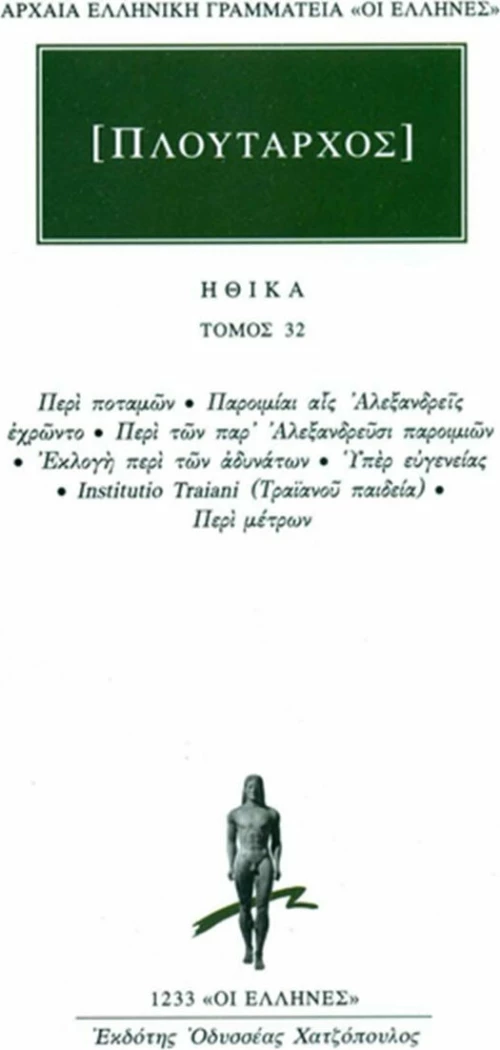 ΑΡΧΑΙΑ ΕΛΛΗΝΙΚΗ ΓΡΑΜΜΑΤΕΙΑ «ΟΙ ΕΛΛΗΝΕΣ»

[ΠΛΟΥΤΑΡΧΟΣ]

ΗΘΙΚΑ

ΤΟΜΟΣ 32

Περὶ ποταμῶν • Παροιμίαι αἷς Ἀλεξανδρεῖς ἐχρῶντο • Περὶ τῶν παρ' Ἀλεξανδρεῦσι παροιμιῶν • Ἐκλογὴ περὶ τῶν ἀδυνάτων • Ὑπὲρ εὐγενείας • Institutio Traiani (Τραϊανοῦ παιδεία) • Περὶ μέτρων

1233 «ΟΙ ΕΛΛΗΝΕΣ»

Ἐκδότης Ὀδυσσέας Χατζόπουλος